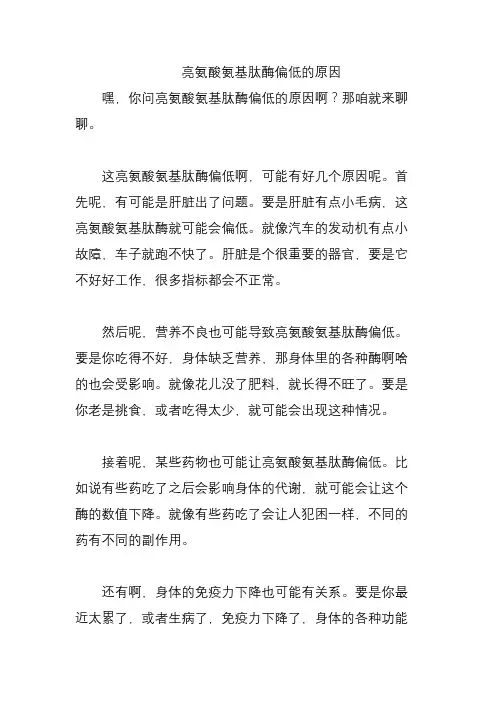 亮氨酸氨基肽酶偏低的原因

嘿，你问亮氨酸氨基肽酶偏低的原因啊？那咱就来聊聊。

这亮氨酸氨基肽酶偏低啊，可能有好几个原因呢。首先呢，有可能是肝脏出了问题。要是肝脏有点小毛病，这亮氨酸氨基肽酶就可能会偏低。就像汽车的发动机有点小故障，车子就跑不快了。肝脏是个很重要的器官，要是它不好好工作，很多指标都会不正常。

然后呢，营养不良也可能导致亮氨酸氨基肽酶偏低。要是你吃得不好，身体缺乏营养，那身体里的各种酶啊啥的也会受影响。就像花儿没了肥料，就长得不旺了。要是你老是挑食，或者吃得太少，就可能会出现这种情况。

接着呢，某些药物也可能让亮氨酸氨基肽酶偏低。比如说有些药吃了之后会影响身体的代谢，就可能会让这个酶的数值下降。就像有些药吃了会让人犯困一样，不同的药有不同的副作用。

还有啊，身体的免疫力下降也可能有关系。要是你最近太累了，或者生病了，免疫力下降了，身体的各种功能